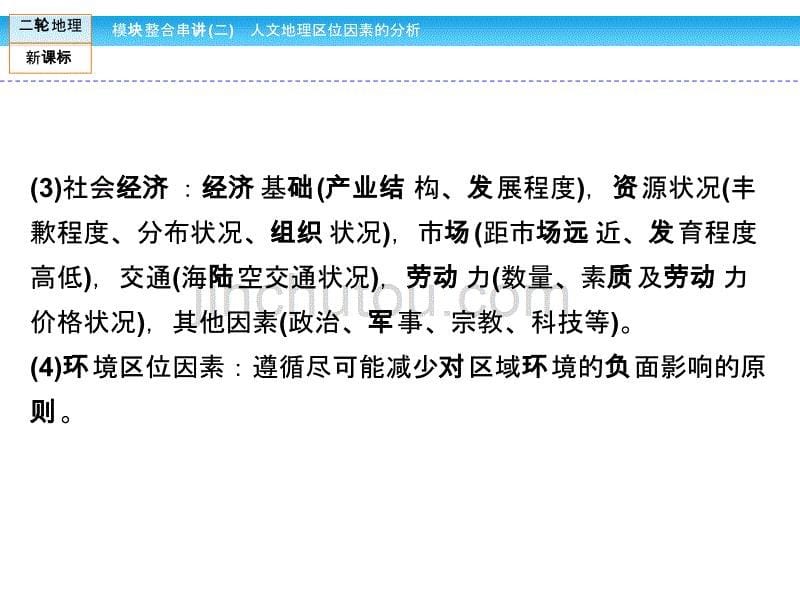 二轮地理
新课标

模块整合串讲(二)　人文地理区位因素的分析

(3)社会经济：经济基础(产业结构、发展程度)，资源状况(丰歉程度、分布状况、组织状况)，市场(距市场远近、发育程度高低)，交通(海陆空交通状况)，劳动力(数量、素质及劳动力价格状况)，其他因素(政治、军事、宗教、科技等)。
(4)环境区位因素：遵循尽可能减少对区域环境的负面影响的原则。

jinchutou.com